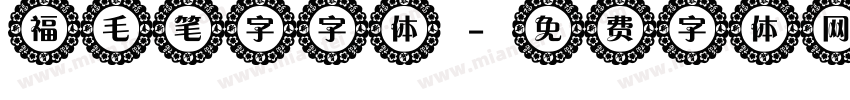 福毛笔字字体 - 免费字体网